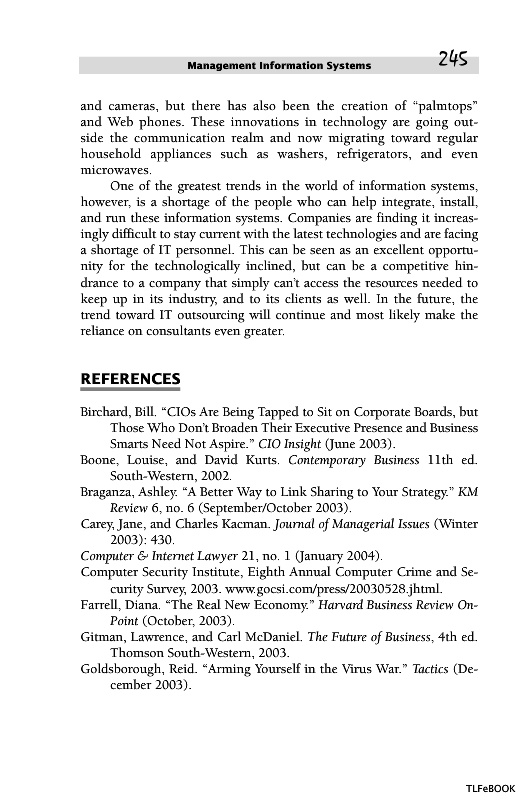 Management Information Systems 245

and cameras, but there has also been the creation of "palmtops" and Web phones. These innovations in technology are going outside the communication realm and now migrating toward regular household appliances such as washers, refrigerators, and even microwaves.

One of the greatest trends in the world of information systems, however, is a shortage of the people who can help integrate, install, and run these information systems. Companies are finding it increasingly difficult to stay current with the latest technologies and are facing a shortage of IT personnel. This can be seen as an excellent opportunity for the technologically inclined, but can be a competitive hindrance to a company that simply can't access the resources needed to keep up in its industry, and to its clients as well. In the future, the trend toward IT outsourcing will continue and most likely make the reliance on consultants even greater.

REFERENCES

Birchard, Bill. "CIOs Are Being Tapped to Sit on Corporate Boards, but Those Who Don't Broaden Their Executive Presence and Business Smarts Need Not Aspire." CIO Insight (June 2003).
Boone, Louise, and David Kurts. Contemporary Business 11th ed. South-Western, 2002.
Braganza, Ashley. "A Better Way to Link Sharing to Your Strategy." KM Review 6, no. 6 (September/October 2003).
Carey, Jane, and Charles Kacman. Journal of Managerial Issues (Winter 2003): 430.
Computer & Internet Lawyer 21, no. 1 (January 2004).
Computer Security Institute, Eighth Annual Computer Crime and Security Survey, 2003. www.gocsi.com/press/20030528.jhtml.
Farrell, Diana. "The Real New Economy." Harvard Business Review OnPoint (October, 2003).
Gitman, Lawrence, and Carl McDaniel. The Future of Business, 4th ed. Thomson South-Western, 2003.
Goldsborough, Reid. "Arming Yourself in the Virus War." Tactics (December 2003).

TLFeBOOK